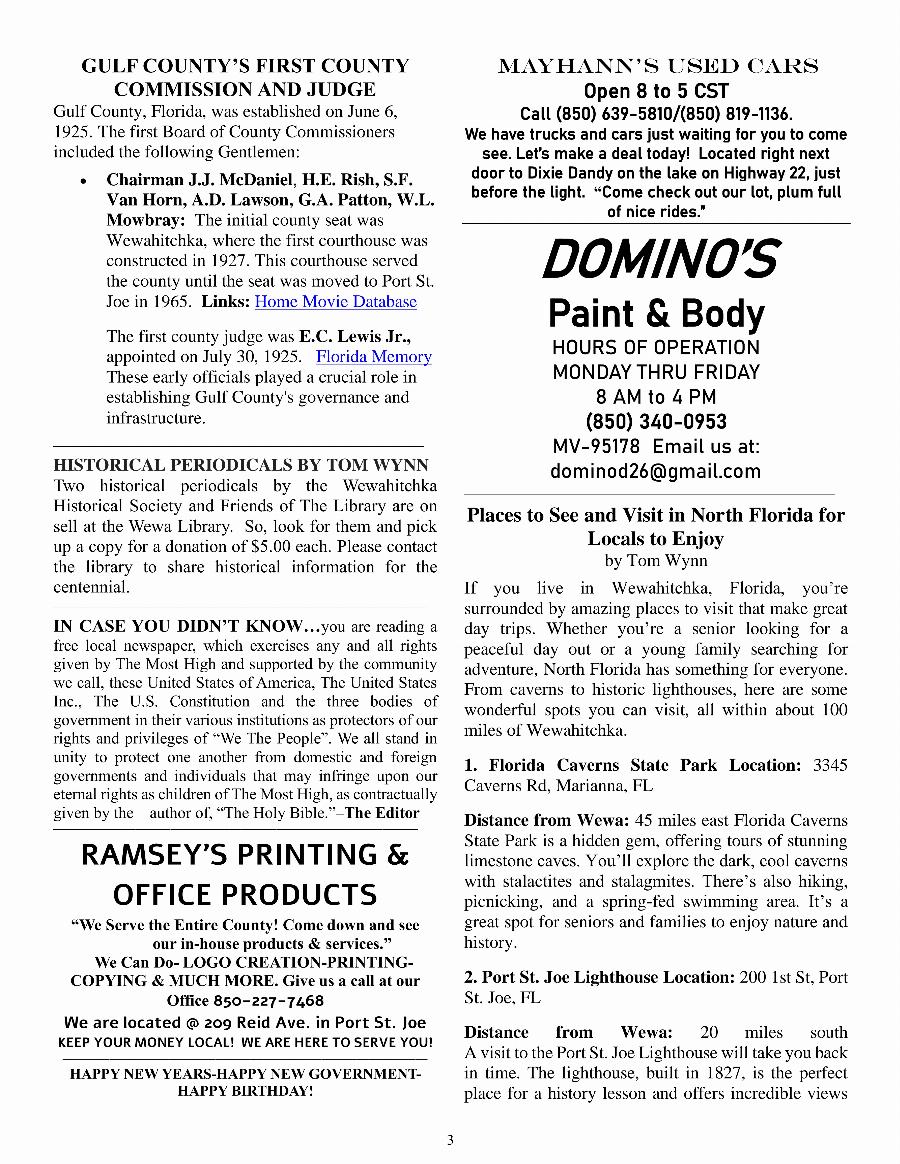 GULF COUNTY'S FIRST COUNTY COMMISSION AND JUDGE

Gulf County, Florida, was established on June 6, 1925. The first Board of County Commissioners included the following Gentlemen:

• Chairman J.J. McDaniel, H.E. Rish, S.F. Van Horn, A.D. Lawson, G.A. Patton, W.L. Mowbray: The initial county seat was Wewahitchka, where the first courthouse was constructed in 1927. This courthouse served the county until the seat was moved to Port St. Joe in 1965. Links: Home Movie Database

The first county judge was E.C. Lewis Jr., appointed on July 30, 1925. Florida Memory These early officials played a crucial role in establishing Gulf County's governance and infrastructure.

HISTORICAL PERIODICALS BY TOM WYNN

Two historical periodicals by the Wewahitchka Historical Society and Friends of The Library are on sell at the Wewa Library. So, look for them and pick up a copy for a donation of $5.00 each. Please contact the library to share historical information for the centennial.

IN CASE YOU DIDN'T KNOW…you are reading a free local newspaper, which exercises any and all rights given by The Most High and supported by the community we call, these United States of America, The United States Inc., The U.S. Constitution and the three bodies of government in their various institutions as protectors of our rights and privileges of "We The People". We all stand in unity to protect one another from domestic and foreign governments and individuals that may infringe upon our eternal rights as children of The Most High, as contractually given by the author of, "The Holy Bible."–The Editor

RAMSEY'S PRINTING & OFFICE PRODUCTS

"We Serve the Entire County! Come down and see our in-house products & services."
We Can Do- LOGO CREATION-PRINTING-COPYING & MUCH MORE. Give us a call at our Office 850-227-7468
We are located @ 209 Reid Ave. in Port St. Joe
KEEP YOUR MONEY LOCAL! WE ARE HERE TO SERVE YOU!

HAPPY NEW YEARS-HAPPY NEW GOVERNMENT-HAPPY BIRTHDAY!

MAYHANN'S USED CARS
Open 8 to 5 CST
Call (850) 639-5810/(850) 819-1136.
We have trucks and cars just waiting for you to come see. Let's make a deal today! Located right next door to Dixie Dandy on the lake on Highway 22, just before the light. "Come check out our lot, plum full of nice rides."

DOMINO'S
Paint & Body
HOURS OF OPERATION
MONDAY THRU FRIDAY
8 AM to 4 PM
(850) 340-0953
MV-95178 Email us at:
dominod26@gmail.com

Places to See and Visit in North Florida for Locals to Enjoy
by Tom Wynn

If you live in Wewahitchka, Florida, you're surrounded by amazing places to visit that make great day trips. Whether you're a senior looking for a peaceful day out or a young family searching for adventure, North Florida has something for everyone. From caverns to historic lighthouses, here are some wonderful spots you can visit, all within about 100 miles of Wewahitchka.

1. Florida Caverns State Park Location: 3345 Caverns Rd, Marianna, FL

Distance from Wewa: 45 miles east Florida Caverns State Park is a hidden gem, offering tours of stunning limestone caves. You'll explore the dark, cool caverns with stalactites and stalagmites. There's also hiking, picnicking, and a spring-fed swimming area. It's a great spot for seniors and families to enjoy nature and history.

2. Port St. Joe Lighthouse Location: 200 1st St, Port St. Joe, FL

Distance from Wewa: 20 miles south A visit to the Port St. Joe Lighthouse will take you back in time. The lighthouse, built in 1827, is the perfect place for a history lesson and offers incredible views

3